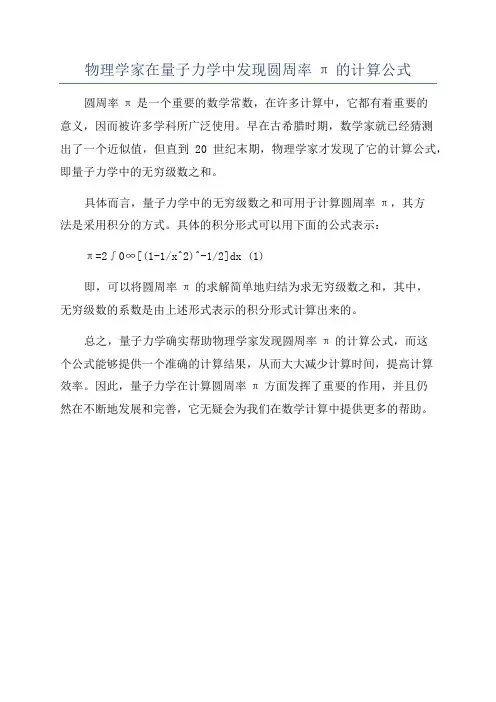 物理学家在量子力学中发现圆周率 π 的计算公式

圆周率 π 是一个重要的数学常数，在许多计算中，它都有着重要的意义，因而被许多学科所广泛使用。早在古希腊时期，数学家就已经猜测出了一个近似值，但直到 20 世纪末期，物理学家才发现了它的计算公式，即量子力学中的无穷级数之和。

具体而言，量子力学中的无穷级数之和可用于计算圆周率 π，其方法是采用积分的方式。具体的积分形式可以用下面的公式表示：

π=2∫0∞[(1-1/x^2)^-1/2]dx (1)

即，可以将圆周率 π 的求解简单地归结为求无穷级数之和，其中，无穷级数的系数是由上述形式表示的积分形式计算出来的。

总之，量子力学确实帮助物理学家发现圆周率 π 的计算公式，而这个公式能够提供一个准确的计算结果，从而大大减少计算时间，提高计算效率。因此，量子力学在计算圆周率 π 方面发挥了重要的作用，并且仍然在不断地发展和完善，它无疑会为我们在数学计算中提供更多的帮助。